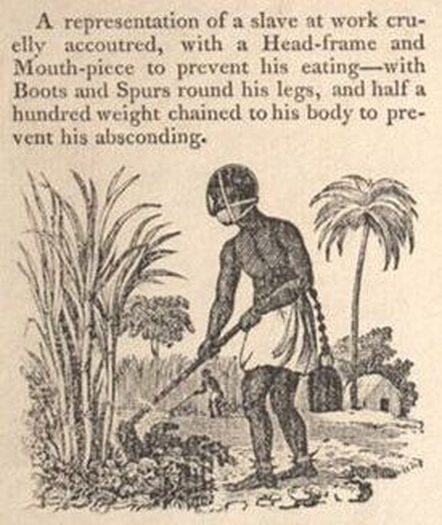 A representation of a slave at work cruelly accoutred, with a Head-frame and Mouth-piece to prevent his eating—with Boots and Spurs round his legs, and half a hundred weight chained to his body to prevent his absconding.